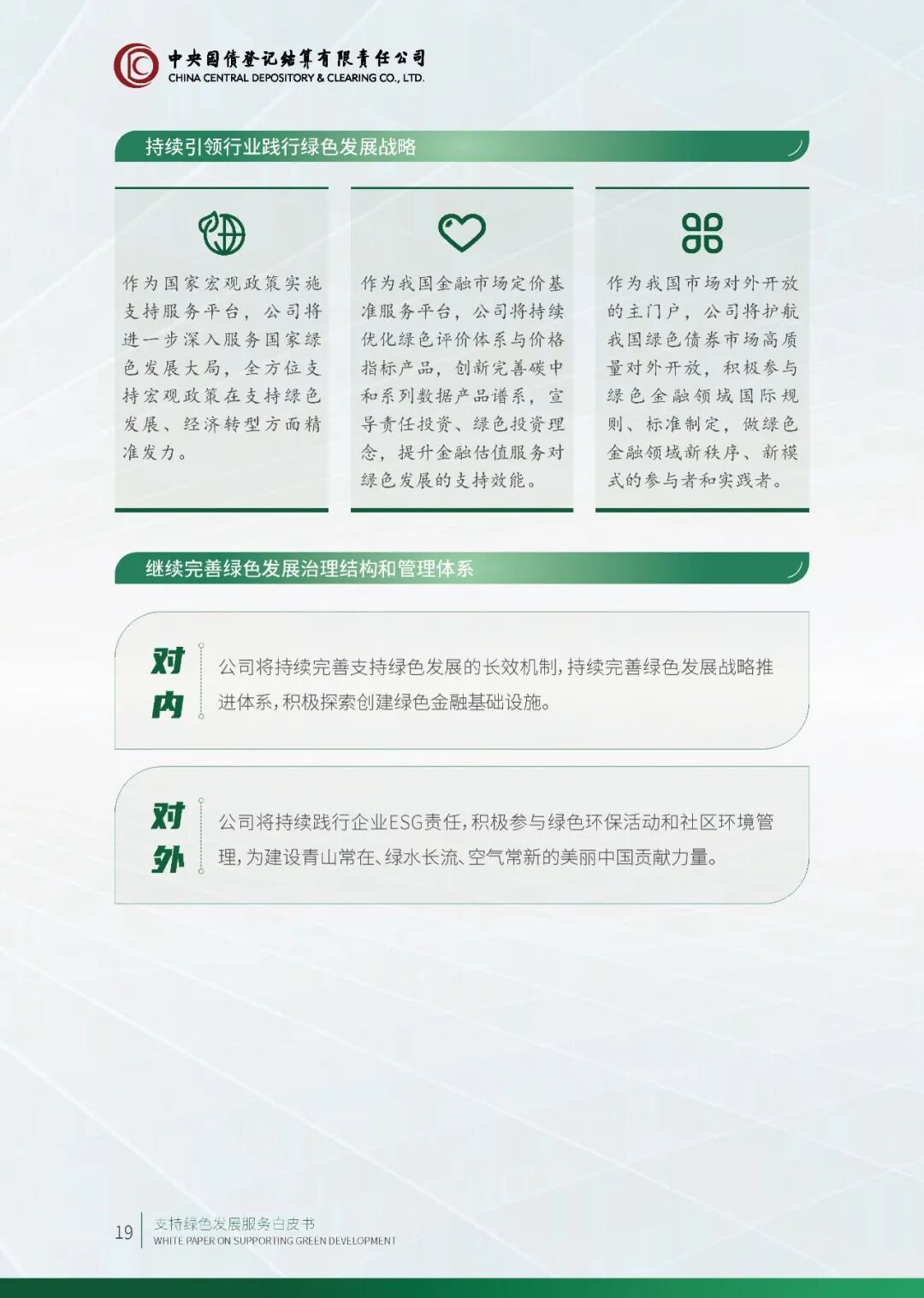 中央国债登记结算有限责任公司
CHINA CENTRAL DEPOSITORY & CLEARING CO., LTD.

持续引领行业践行绿色发展战略

作为国家宏观政策实施支持服务平台，公司将进一步深入服务国家绿色发展大局，全方位支持宏观政策在支持绿色发展、经济转型方面精准发力。

作为我国金融市场定价基准服务平台，公司将持续优化绿色评价体系与价格指标产品，创新完善碳中和系列数据产品谱系，宣导责任投资、绿色投资理念，提升金融估值服务对绿色发展的支持效能。

作为我国市场对外开放的主门户，公司将护航我国绿色债券市场高质量对外开放，积极参与绿色金融领域国际规则、标准制定，做绿色金融领域新秩序、新模式的参与者和实践者。

继续完善绿色发展治理结构和管理体系

对内

公司将持续完善支持绿色发展的长效机制，持续完善绿色发展战略推进体系，积极探索创建绿色金融基础设施。

对外

公司将持续践行企业ESG责任，积极参与绿色环保活动和社区环境管理，为建设青山常在、绿水长流、空气常新的美丽中国贡献力量。

19 支持绿色发展服务白皮书
WHITE PAPER ON SUPPORTING GREEN DEVELOPMENT